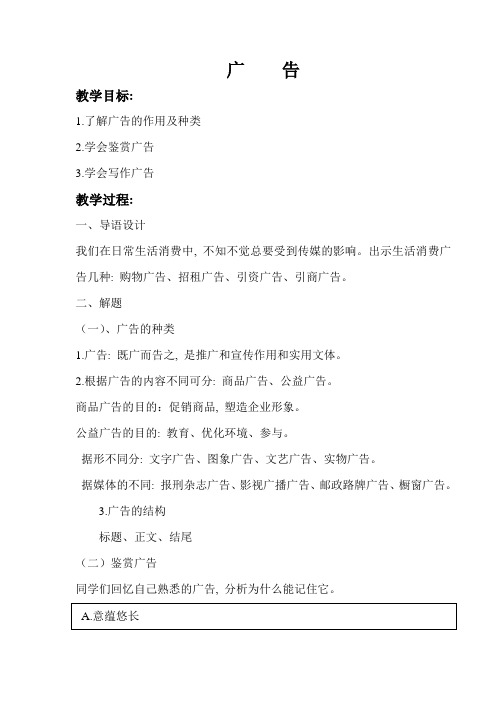 广　告

教学目标:

1.了解广告的作用及种类

2.学会鉴赏广告

3.学会写作广告

教学过程:

一、导语设计

我们在日常生活消费中, 不知不觉总要受到传媒的影响。出示生活消费广告几种: 购物广告、招租广告、引资广告、引商广告。

二、解题

（一)、广告的种类

1.广告: 既广而告之, 是推广和宣传作用和实用文体。

2.根据广告的内容不同可分: 商品广告、公益广告。

商品广告的目的：促销商品, 塑造企业形象。

公益广告的目的: 教育、优化环境、参与。

据形不同分: 文字广告、图象广告、文艺广告、实物广告。

据媒体的不同: 报刑杂志广告、影视广播广告、邮政路牌广告、橱窗广告。

3.广告的结构

标题、正文、结尾

（二）鉴赏广告

同学们回忆自己熟悉的广告, 分析为什么能记住它。

A.意蕴悠长